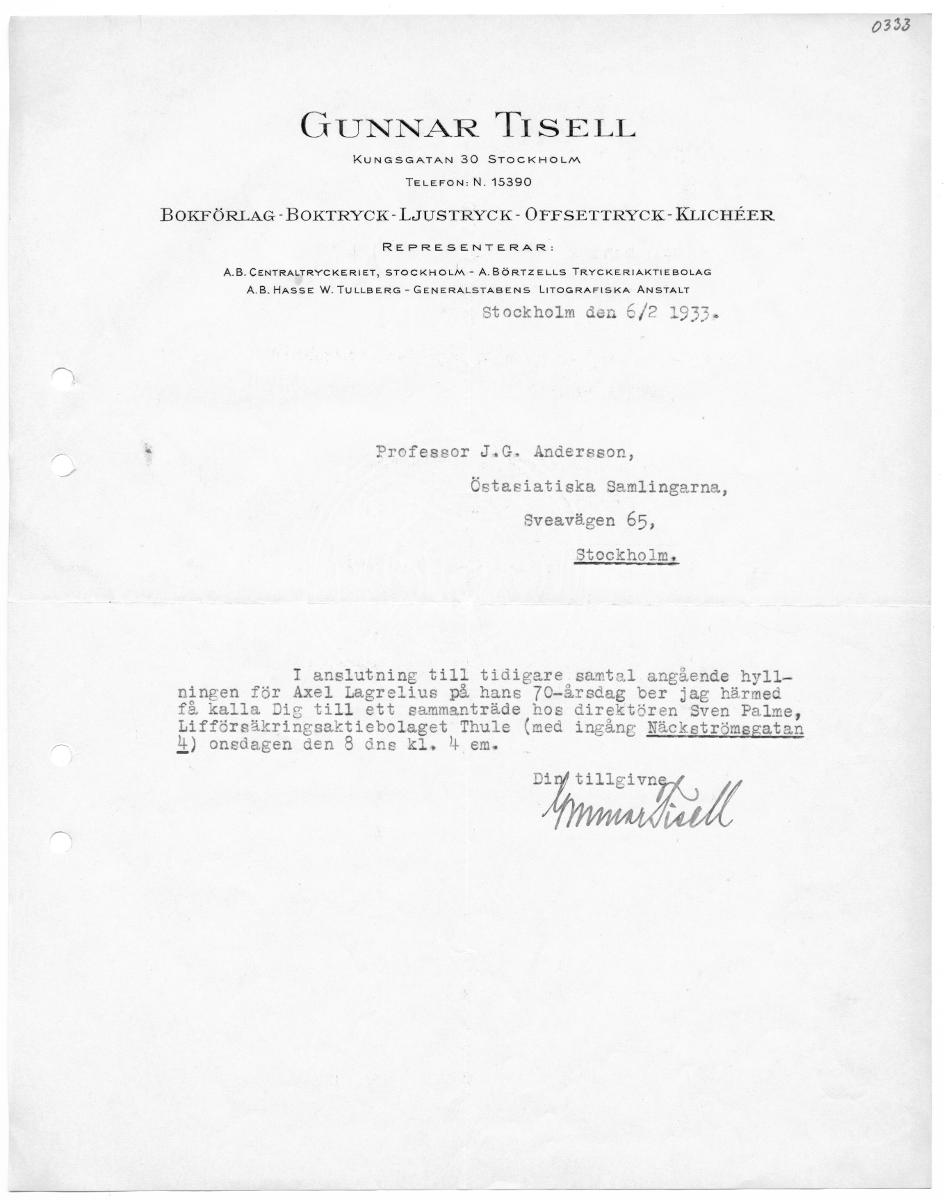 0333

GUNNAR TISELL
KUNGSGATAN 30 STOCKHOLM
TELEFON: N. 15390
BOKFÖRLAG - BOKTRYCK - LJUSTRYCK - OFFSETTRYCK - KLICHÉER
REPRESENTERAR:
A.B. CENTRALTRYCKERIET, STOCKHOLM - A. BÖRTZELLS TRYCKERIAKTIEBOLAG
A.B. HASSE W. TULLBERG - GENERALSTABENS LITOGRAFISKA ANSTALT

Stockholm den 6/2 1933.

Professor J.G. Andersson,
Östasiatiska Samlingarna,
Sveavägen 65,
Stockholm.

I anslutning till tidigare samtal angående hyllningen för Axel Lagrelius på hans 70-årsdag ber jag härmed få kalla Dig till ett sammanträde hos direktören Sven Palme, Lifförsäkringsaktiebolaget Thule (med ingång Näckströmsgatan 4) onsdagen den 8 dns kl. 4 em.

Din tillgivne
Gunnar Tisell